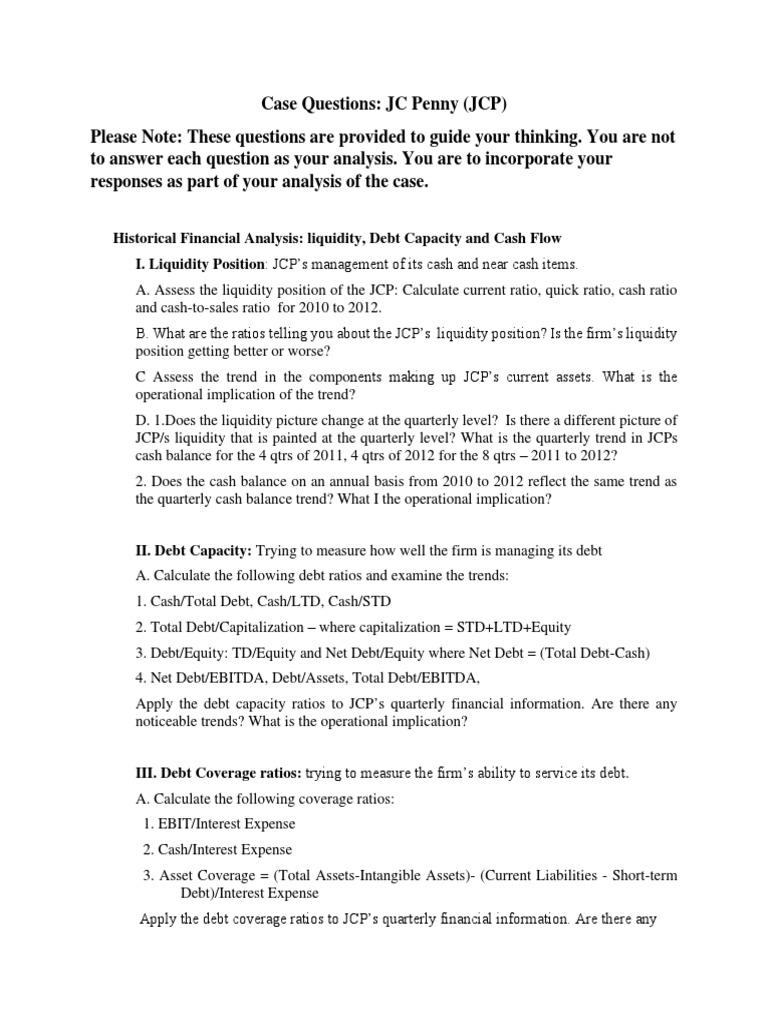 Case Questions: JC Penny (JCP)

Please Note: These questions are provided to guide your thinking. You are not to answer each question as your analysis. You are to incorporate your responses as part of your analysis of the case.

Historical Financial Analysis: liquidity, Debt Capacity and Cash Flow

I. Liquidity Position: JCP's management of its cash and near cash items.

A. Assess the liquidity position of the JCP: Calculate current ratio, quick ratio, cash ratio and cash-to-sales ratio for 2010 to 2012.

B. What are the ratios telling you about the JCP's liquidity position? Is the firm's liquidity position getting better or worse?

C Assess the trend in the components making up JCP's current assets. What is the operational implication of the trend?

D. 1.Does the liquidity picture change at the quarterly level? Is there a different picture of JCP/s liquidity that is painted at the quarterly level? What is the quarterly trend in JCPs cash balance for the 4 qtrs of 2011, 4 qtrs of 2012 for the 8 qtrs – 2011 to 2012?

2. Does the cash balance on an annual basis from 2010 to 2012 reflect the same trend as the quarterly cash balance trend? What I the operational implication?

II. Debt Capacity: Trying to measure how well the firm is managing its debt

A. Calculate the following debt ratios and examine the trends:

1. Cash/Total Debt, Cash/LTD, Cash/STD

2. Total Debt/Capitalization – where capitalization = STD+LTD+Equity

3. Debt/Equity: TD/Equity and Net Debt/Equity where Net Debt = (Total Debt-Cash)

4. Net Debt/EBITDA, Debt/Assets, Total Debt/EBITDA,

Apply the debt capacity ratios to JCP's quarterly financial information. Are there any noticeable trends? What is the operational implication?

III. Debt Coverage ratios: trying to measure the firm's ability to service its debt.

A. Calculate the following coverage ratios:

1. EBIT/Interest Expense

2. Cash/Interest Expense

3. Asset Coverage = (Total Assets-Intangible Assets)- (Current Liabilities - Short-term Debt)/Interest Expense

Apply the debt coverage ratios to JCP's quarterly financial information. Are there any